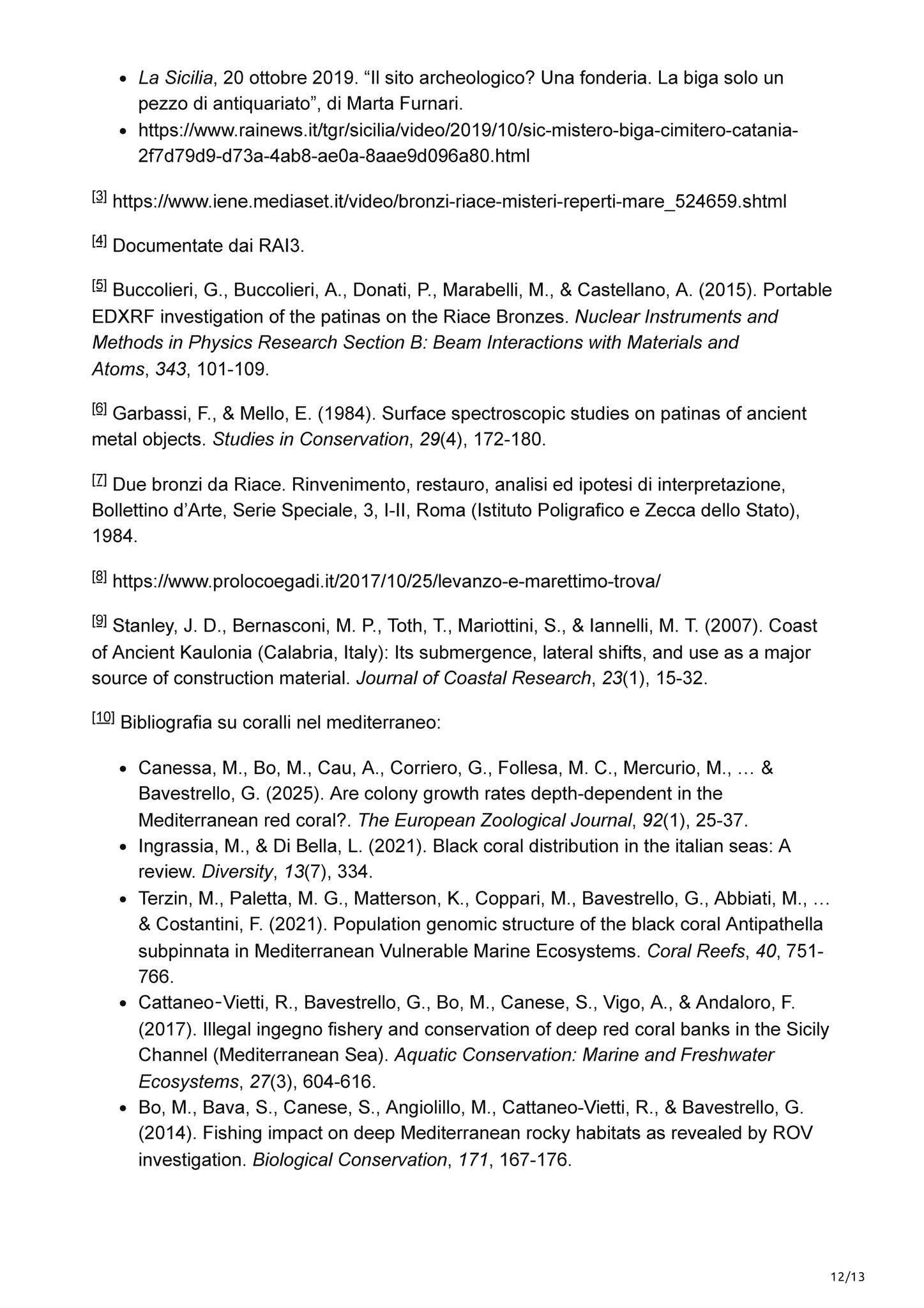 - La Sicilia, 20 ottobre 2019. “Il sito archeologico? Una fonderia. La biga solo un pezzo di antiquariato”, di Marta Furnari.
- https://www.rainews.it/tgr/sicilia/video/2019/10/sic-mistero-biga-cimitero-catania-2f7d79d9-d73a-4ab8-ae0a-8aae9d096a80.html

[3] https://www.iene.mediaset.it/video/bronzi-riace-misteri-reperti-mare_524659.shtml

[4] Documentate dai RAI3.

[5] Buccolieri, G., Buccolieri, A., Donati, P., Marabelli, M., & Castellano, A. (2015). Portable EDXRF investigation of the patinas on the Riace Bronzes. Nuclear Instruments and Methods in Physics Research Section B: Beam Interactions with Materials and Atoms, 343, 101-109.

[6] Garbassi, F., & Mello, E. (1984). Surface spectroscopic studies on patinas of ancient metal objects. Studies in Conservation, 29(4), 172-180.

[7] Due bronzi da Riace. Rinvenimento, restauro, analisi ed ipotesi di interpretazione, Bollettino d’Arte, Serie Speciale, 3, I-II, Roma (Istituto Poligrafico e Zecca dello Stato), 1984.

[8] https://www.prolocoegadi.it/2017/10/25/levanzo-e-marettimo-trova/

[9] Stanley, J. D., Bernasconi, M. P., Toth, T., Mariottini, S., & Iannelli, M. T. (2007). Coast of Ancient Kaulonia (Calabria, Italy): Its submergence, lateral shifts, and use as a major source of construction material. Journal of Coastal Research, 23(1), 15-32.

[10] Bibliografia su coralli nel mediterraneo:

- Canessa, M., Bo, M., Cau, A., Corriero, G., Follesa, M. C., Mercurio, M., … & Bavestrello, G. (2025). Are colony growth rates depth-dependent in the Mediterranean red coral?. The European Zoological Journal, 92(1), 25-37.
- Ingrassia, M., & Di Bella, L. (2021). Black coral distribution in the italian seas: A review. Diversity, 13(7), 334.
- Terzin, M., Paletta, M. G., Matterson, K., Coppari, M., Bavestrello, G., Abbiati, M., … & Costantini, F. (2021). Population genomic structure of the black coral Antipathella subpinnata in Mediterranean Vulnerable Marine Ecosystems. Coral Reefs, 40, 751-766.
- Cattaneo‐Vietti, R., Bavestrello, G., Bo, M., Canese, S., Vigo, A., & Andaloro, F. (2017). Illegal ingegno fishery and conservation of deep red coral banks in the Sicily Channel (Mediterranean Sea). Aquatic Conservation: Marine and Freshwater Ecosystems, 27(3), 604-616.
- Bo, M., Bava, S., Canese, S., Angiolillo, M., Cattaneo-Vietti, R., & Bavestrello, G. (2014). Fishing impact on deep Mediterranean rocky habitats as revealed by ROV investigation. Biological Conservation, 171, 167-176.

12/13